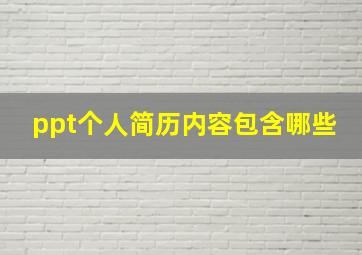 ppt个人简历内容包含哪些